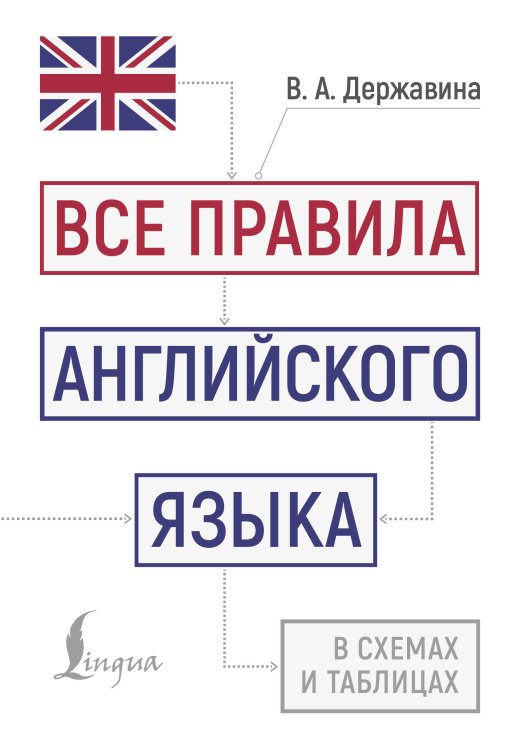 В. А. Державина

ВСЕ ПРАВИЛА

АНГЛИЙСКОГО

ЯЗЫКА

Lingua

В СХЕМАХ И ТАБЛИЦАХ